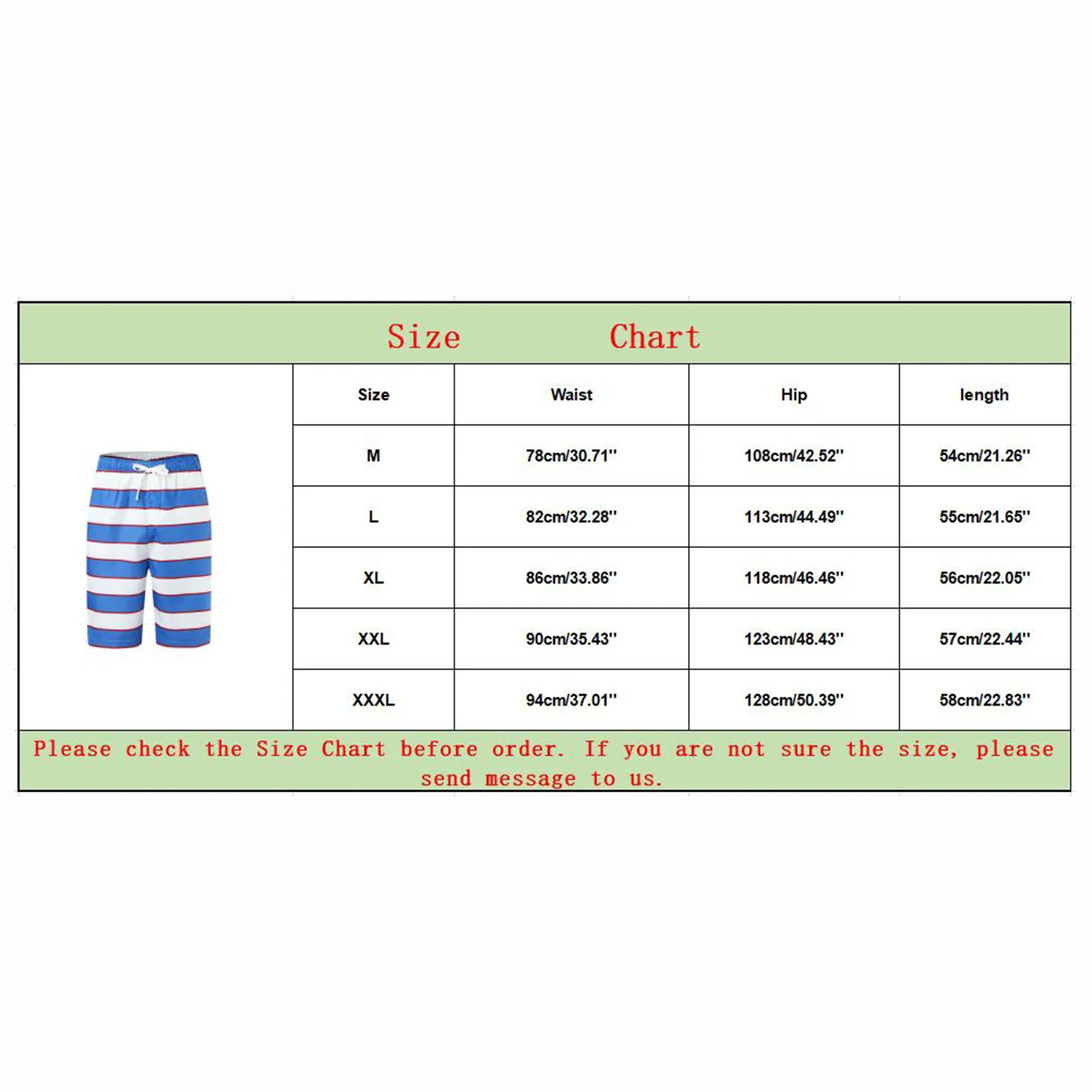 Size Chart

| Size | Waist | Hip | length |
|---|---|---|---|
| M | 78cm/30.71'' | 108cm/42.52'' | 54cm/21.26'' |
| L | 82cm/32.28'' | 113cm/44.49'' | 55cm/21.65'' |
| XL | 86cm/33.86'' | 118cm/46.46'' | 56cm/22.05'' |
| XXL | 90cm/35.43'' | 123cm/48.43'' | 57cm/22.44'' |
| XXXL | 94cm/37.01'' | 128cm/50.39'' | 58cm/22.83'' |

Please check the Size Chart before order. If you are not sure the size, please send message to us.